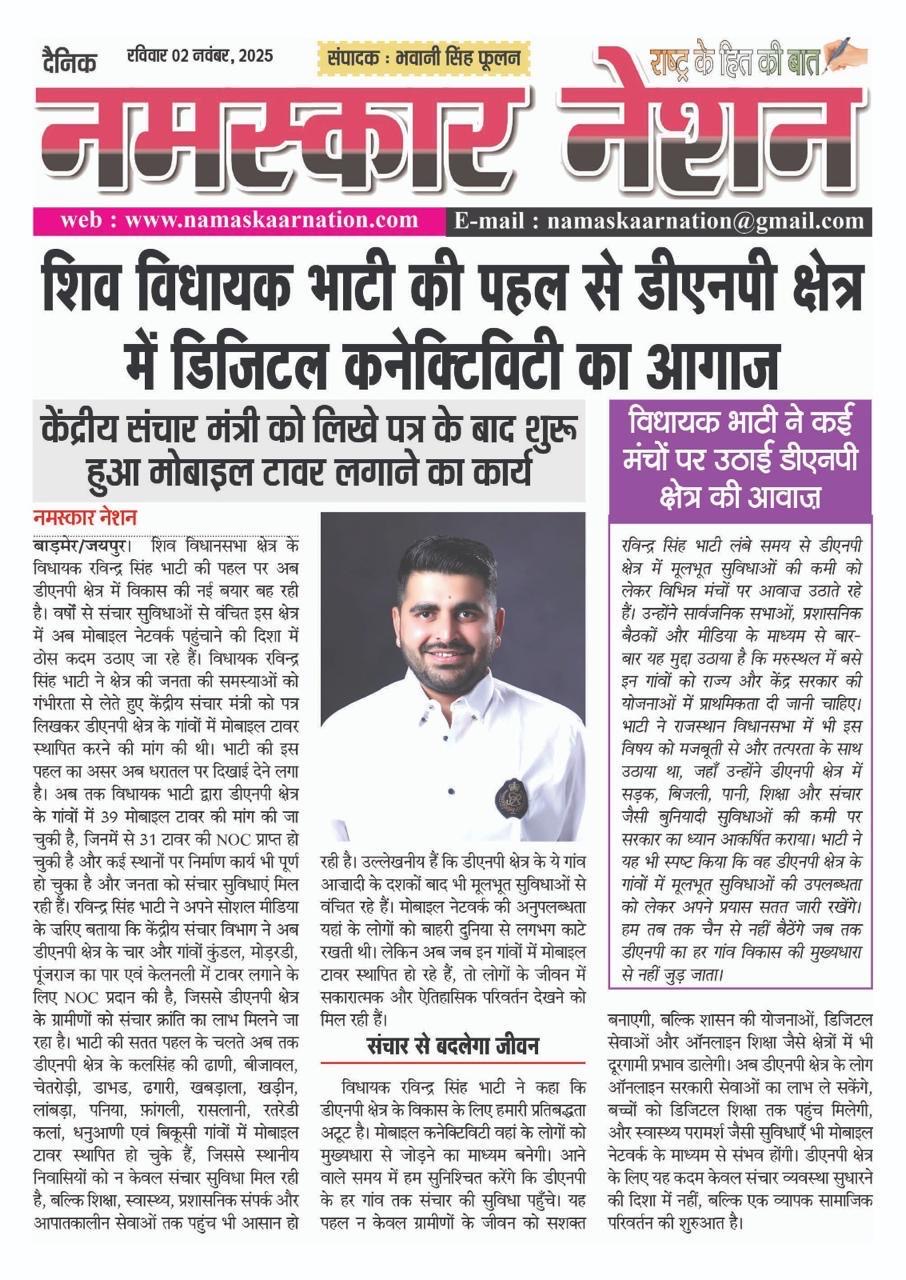 दैनिक रविवार 02 नवंबर, 2025

संपादक : भवानी सिंह फूलन

राष्ट्र के हित की बात

नमस्कार नेशन

web : www.namaskaarnation.com E-mail : namaskaarnation@gmail.com

शिव विधायक भाटी की पहल से डीएनपी क्षेत्र में डिजिटल कनेक्टिविटी का आगाज

केंद्रीय संचार मंत्री को लिखे पत्र के बाद शुरू हुआ मोबाइल टावर लगाने का कार्य

नमस्कार नेशन

बाड़मेर/जयपुर। शिव विधानसभा क्षेत्र के विधायक रविन्द्र सिंह भाटी की पहल पर अब डीएनपी क्षेत्र में विकास की नई बयार बह रही है। वर्षों से संचार सुविधाओं से वंचित इस क्षेत्र में अब मोबाइल नेटवर्क पहुंचाने की दिशा में ठोस कदम उठाए जा रहे हैं। विधायक रविन्द्र सिंह भाटी ने क्षेत्र की जनता की समस्याओं को गंभीरता से लेते हुए केंद्रीय संचार मंत्री को पत्र लिखकर डीएनपी क्षेत्र के गांवों में मोबाइल टावर स्थापित करने की मांग की थी। भाटी की इस पहल का असर अब धरातल पर दिखाई देने लगा है। अब तक विधायक भाटी द्वारा डीएनपी क्षेत्र के गांवों में 39 मोबाइल टावर की मांग की जा चुकी है, जिनमें से 31 टावर की NOC प्राप्त हो चुकी है और कई स्थानों पर निर्माण कार्य भी पूर्ण हो चुका है और जनता को संचार सुविधाएं मिल रही हैं। रविन्द्र सिंह भाटी ने अपने सोशल मीडिया के जरिए बताया कि केंद्रीय संचार विभाग ने अब डीएनपी क्षेत्र के चार और गांवों कुंडल, मोड़रडी, पूंजराज का पार एवं केलनली में टावर लगाने के लिए NOC प्रदान की है, जिससे डीएनपी क्षेत्र के ग्रामीणों को संचार क्रांति का लाभ मिलने जा रहा है। भाटी की सतत पहल के चलते अब तक डीएनपी क्षेत्र के कलसिंह की ढाणी, बीजावल, चेतरोड़ी, डाभड, ढगारी, खबड़ाला, खड़ीन, लांबड़ा, पनिया, फ़ांगली, रासलानी, रतरेडी कलां, धनुआणी एवं बिकूसी गांवों में मोबाइल टावर स्थापित हो चुके हैं, जिससे स्थानीय निवासियों को न केवल संचार सुविधा मिल रही है, बल्कि शिक्षा, स्वास्थ्य, प्रशासनिक संपर्क और आपातकालीन सेवाओं तक पहुंच भी आसान हो रही है। उल्लेखनीय हैं कि डीएनपी क्षेत्र के ये गांव आजादी के दशकों बाद भी मूलभूत सुविधाओं से वंचित रहे हैं। मोबाइल नेटवर्क की अनुपलब्धता यहां के लोगों को बाहरी दुनिया से लगभग काटे रखती थी। लेकिन अब जब इन गांवों में मोबाइल टावर स्थापित हो रहे हैं, तो लोगों के जीवन में सकारात्मक और ऐतिहासिक परिवर्तन देखने को मिल रही हैं।

संचार से बदलेगा जीवन

विधायक रविन्द्र सिंह भाटी ने कहा कि डीएनपी क्षेत्र के विकास के लिए हमारी प्रतिबद्धता अटूट है। मोबाइल कनेक्टिविटी वहां के लोगों को मुख्यधारा से जोड़ने का माध्यम बनेगी। आने वाले समय में हम सुनिश्चित करेंगे कि डीएनपी के हर गांव तक संचार की सुविधा पहुँचे। यह पहल न केवल ग्रामीणों के जीवन को सशक्त बनाएगी, बल्कि शासन की योजनाओं, डिजिटल सेवाओं और ऑनलाइन शिक्षा जैसे क्षेत्रों में भी दूरगामी प्रभाव डालेगी। अब डीएनपी क्षेत्र के लोग ऑनलाइन सरकारी सेवाओं का लाभ ले सकेंगे, बच्चों को डिजिटल शिक्षा तक पहुंच मिलेगी, और स्वास्थ्य परामर्श जैसी सुविधाएँ भी मोबाइल नेटवर्क के माध्यम से संभव होंगी। डीएनपी क्षेत्र के लिए यह कदम केवल संचार व्यवस्था सुधारने की दिशा में नहीं, बल्कि एक व्यापक सामाजिक परिवर्तन की शुरुआत है।

विधायक भाटी ने कई मंचों पर उठाई डीएनपी क्षेत्र की आवाज़

रविन्द्र सिंह भाटी लंबे समय से डीएनपी क्षेत्र में मूलभूत सुविधाओं की कमी को लेकर विभिन्न मंचों पर आवाज उठाते रहे हैं। उन्होंने सार्वजनिक सभाओं, प्रशासनिक बैठकों और मीडिया के माध्यम से बार-बार यह मुद्दा उठाया है कि मरुस्थल में बसे इन गांवों को राज्य और केंद्र सरकार की योजनाओं में प्राथमिकता दी जानी चाहिए। भाटी ने राजस्थान विधानसभा में भी इस विषय को मजबूती से और तत्परता के साथ उठाया था, जहाँ उन्होंने डीएनपी क्षेत्र में सड़क, बिजली, पानी, शिक्षा और संचार जैसी बुनियादी सुविधाओं की कमी पर सरकार का ध्यान आकर्षित कराया। भाटी ने यह भी स्पष्ट किया कि वह डीएनपी क्षेत्र के गांवों में मूलभूत सुविधाओं की उपलब्धता को लेकर अपने प्रयास सतत जारी रखेंगे। हम तब तक चैन से नहीं बैठेंगे जब तक डीएनपी का हर गांव विकास की मुख्यधारा से नहीं जुड़ जाता।